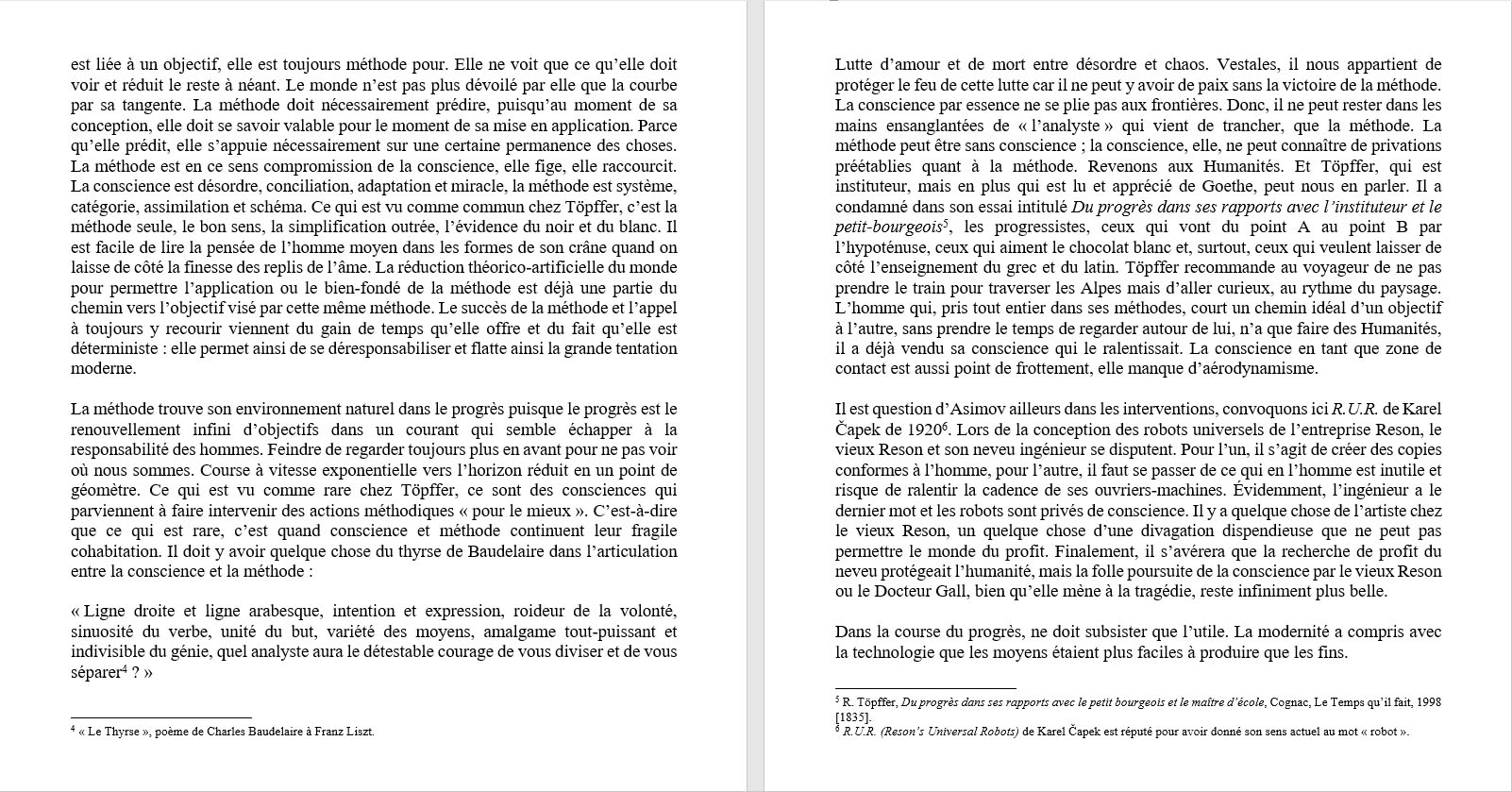 est liée à un objectif, elle est toujours méthode pour. Elle ne voit que ce qu'elle doit voir et réduit le reste à néant. Le monde n'est pas plus dévoilé par elle que la courbe par sa tangente. La méthode doit nécessairement prédire, puisqu'au moment de sa conception, elle doit se savoir valable pour le moment de sa mise en application. Parce qu'elle prédit, elle s'appuie nécessairement sur une certaine permanence des choses. La méthode est en ce sens compromission de la conscience, elle fige, elle raccourcit. La conscience est désordre, conciliation, adaptation et miracle, la méthode est système, catégorie, assimilation et schéma. Ce qui est vu comme commun chez Töpffer, c'est la méthode seule, le bon sens, la simplification outrée, l'évidence du noir et du blanc. Il est facile de lire la pensée de l'homme moyen dans les formes de son crâne quand on laisse de côté la finesse des replis de l'âme. La réduction théorico-artificielle du monde pour permettre l'application ou le bien-fondé de la méthode est déjà une partie du chemin vers l'objectif visé par cette même méthode. Le succès de la méthode et l'appel à toujours y recourir viennent du gain de temps qu'elle offre et du fait qu'elle est déterministe : elle permet ainsi de se déresponsabiliser et flatte ainsi la grande tentation moderne.

La méthode trouve son environnement naturel dans le progrès puisque le progrès est le renouvellement infini d'objectifs dans un courant qui semble échapper à la responsabilité des hommes. Feindre de regarder toujours plus en avant pour ne pas voir où nous sommes. Course à vitesse exponentielle vers l'horizon réduit en un point de géomètre. Ce qui est vu comme rare chez Töpffer, ce sont des consciences qui parviennent à faire intervenir des actions méthodiques « pour le mieux ». C'est-à-dire que ce qui est rare, c'est quand conscience et méthode continuent leur fragile cohabitation. Il doit y avoir quelque chose du thyrse de Baudelaire dans l'articulation entre la conscience et la méthode :

« Ligne droite et ligne arabesque, intention et expression, roideur de la volonté, sinuosité du verbe, unité du but, variété des moyens, amalgame tout-puissant et indivisible du génie, quel analyste aura le détestable courage de vous diviser et de vous séparer$^4$ ? »

$^4$ « Le Thyrse », poème de Charles Baudelaire à Franz Liszt.

Lutte d'amour et de mort entre désordre et chaos. Vestales, il nous appartient de protéger le feu de cette lutte car il ne peut y avoir de paix sans la victoire de la méthode. La conscience par essence ne se plie pas aux frontières. Donc, il ne peut rester dans les mains ensanglantées de « l'analyste » qui vient de trancher, que la méthode. La méthode peut être sans conscience ; la conscience, elle, ne peut connaître de privations préétablies quant à la méthode. Revenons aux Humanités. Et Töpffer, qui est instituteur, mais en plus qui est lu et apprécié de Goethe, peut nous en parler. Il a condamné dans son essai intitulé Du progrès dans ses rapports avec l'instituteur et le petit-bourgeois$^5$, les progressistes, ceux qui vont du point A au point B par l'hypoténuse, ceux qui aiment le chocolat blanc et, surtout, ceux qui veulent laisser de côté l'enseignement du grec et du latin. Töpffer recommande au voyageur de ne pas prendre le train pour traverser les Alpes mais d'aller curieux, au rythme du paysage. L'homme qui, pris tout entier dans ses méthodes, court un chemin idéal d'un objectif à l'autre, sans prendre le temps de regarder autour de lui, n'a que faire des Humanités, il a déjà vendu sa conscience qui le ralentissait. La conscience en tant que zone de contact est aussi point de frottement, elle manque d'aérodynamisme.

Il est question d'Asimov ailleurs dans les interventions, convoquons ici R.U.R. de Karel Čapek de 1920$^6$. Lors de la conception des robots universels de l'entreprise Reson, le vieux Reson et son neveu ingénieur se disputent. Pour l'un, il s'agit de créer des copies conformes à l'homme, pour l'autre, il faut se passer de ce qui en l'homme est inutile et risque de ralentir la cadence de ses ouvriers-machines. Évidemment, l'ingénieur a le dernier mot et les robots sont privés de conscience. Il y a quelque chose de l'artiste chez le vieux Reson, un quelque chose d'une divagation dispendieuse que ne peut pas permettre le monde du profit. Finalement, il s'avérera que la recherche de profit du neveu protégeait l'humanité, mais la folle poursuite de la conscience par le vieux Reson ou le Docteur Gall, bien qu'elle mène à la tragédie, reste infiniment plus belle.

Dans la course du progrès, ne doit subsister que l'utile. La modernité a compris avec la technologie que les moyens étaient plus faciles à produire que les fins.

$^5$ R. Töpffer, Du progrès dans ses rapports avec le petit bourgeois et le maître d'école, Cognac, Le Temps qu'il fait, 1998 [1835].
$^6$ R.U.R. (Reson's Universal Robots) de Karel Čapek est réputé pour avoir donné son sens actuel au mot « robot ».